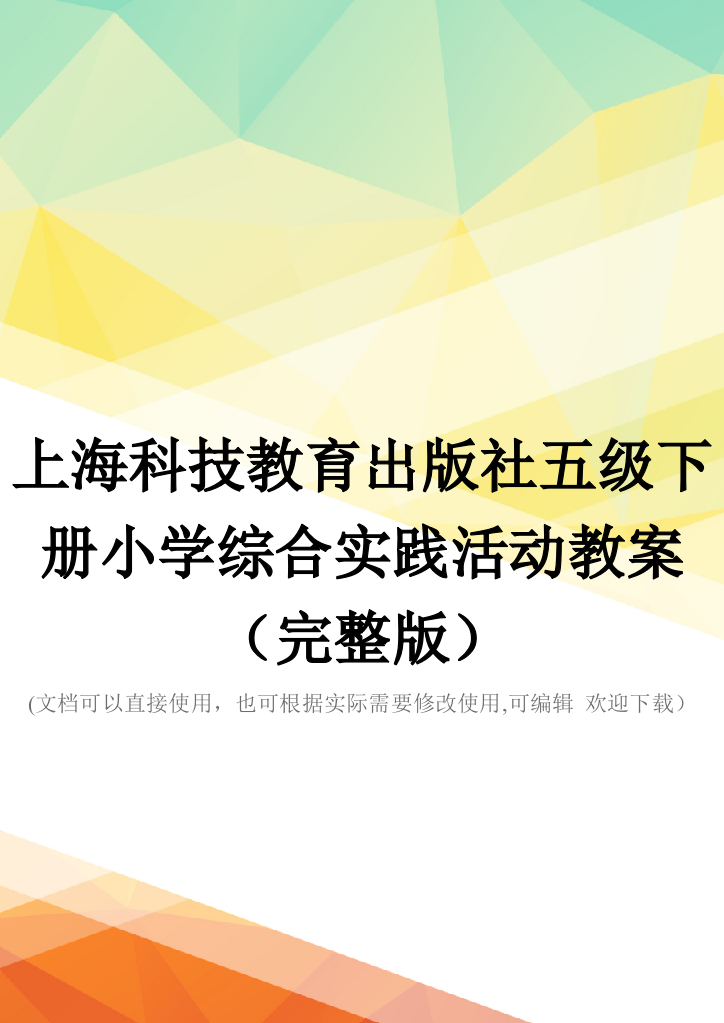 上海科技教育出版社五级下册小学综合实践活动教案（完整版）

(文档可以直接使用，也可根据实际需要修改使用,可编辑 欢迎下载）